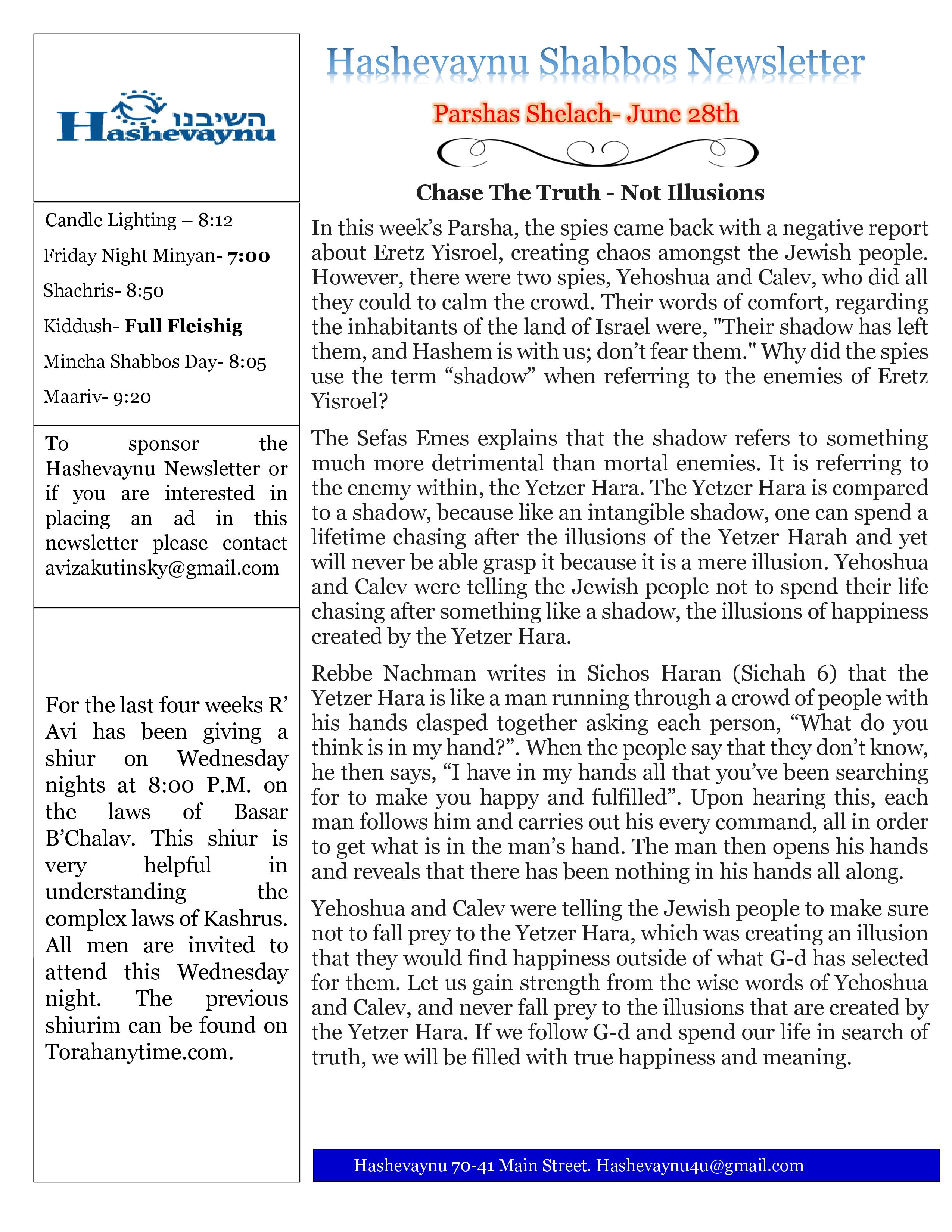 השיבנו Hashevaynu

Candle Lighting – 8:12

Friday Night Minyan- 7:00

Shachris- 8:50

Kiddush- Full Fleishig

Mincha Shabbos Day- 8:05

Maariv- 9:20

To sponsor the Hashevaynu Newsletter or if you are interested in placing an ad in this newsletter please contact avizakutinsky@gmail.com

For the last four weeks R' Avi has been giving a shiur on Wednesday nights at 8:00 P.M. on the laws of Basar B'Chalav. This shiur is very helpful in understanding the complex laws of Kashrus. All men are invited to attend this Wednesday night. The previous shiurim can be found on Torahanytime.com.

Hashevaynu Shabbos Newsletter

Parshas Shelach- June 28th

Chase The Truth - Not Illusions

In this week's Parsha, the spies came back with a negative report about Eretz Yisroel, creating chaos amongst the Jewish people. However, there were two spies, Yehoshua and Calev, who did all they could to calm the crowd. Their words of comfort, regarding the inhabitants of the land of Israel were, "Their shadow has left them, and Hashem is with us; don't fear them." Why did the spies use the term "shadow" when referring to the enemies of Eretz Yisroel?

The Sefas Emes explains that the shadow refers to something much more detrimental than mortal enemies. It is referring to the enemy within, the Yetzer Hara. The Yetzer Hara is compared to a shadow, because like an intangible shadow, one can spend a lifetime chasing after the illusions of the Yetzer Harah and yet will never be able grasp it because it is a mere illusion. Yehoshua and Calev were telling the Jewish people not to spend their life chasing after something like a shadow, the illusions of happiness created by the Yetzer Hara.

Rebbe Nachman writes in Sichos Haran (Sichah 6) that the Yetzer Hara is like a man running through a crowd of people with his hands clasped together asking each person, "What do you think is in my hand?". When the people say that they don't know, he then says, "I have in my hands all that you've been searching for to make you happy and fulfilled". Upon hearing this, each man follows him and carries out his every command, all in order to get what is in the man's hand. The man then opens his hands and reveals that there has been nothing in his hands all along.

Yehoshua and Calev were telling the Jewish people to make sure not to fall prey to the Yetzer Hara, which was creating an illusion that they would find happiness outside of what G-d has selected for them. Let us gain strength from the wise words of Yehoshua and Calev, and never fall prey to the illusions that are created by the Yetzer Hara. If we follow G-d and spend our life in search of truth, we will be filled with true happiness and meaning.

Hashevaynu 70-41 Main Street. Hashevaynu4u@gmail.com